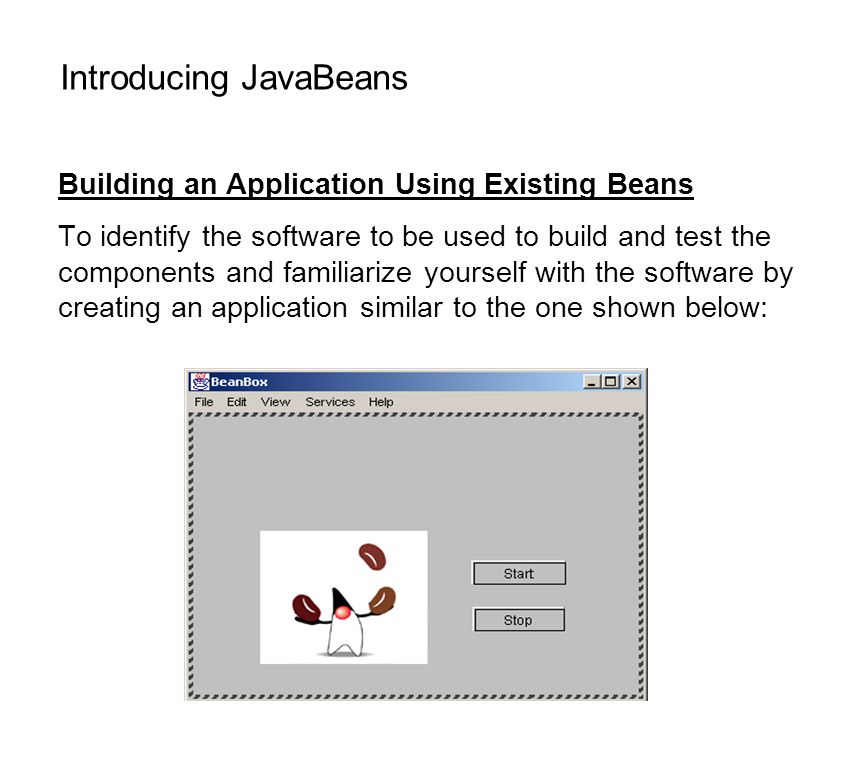 Introducing JavaBeans

Building an Application Using Existing Beans

To identify the software to be used to build and test the components and familiarize yourself with the software by creating an application similar to the one shown below:

BeanBox

File Edit View Services Help

Start

Stop